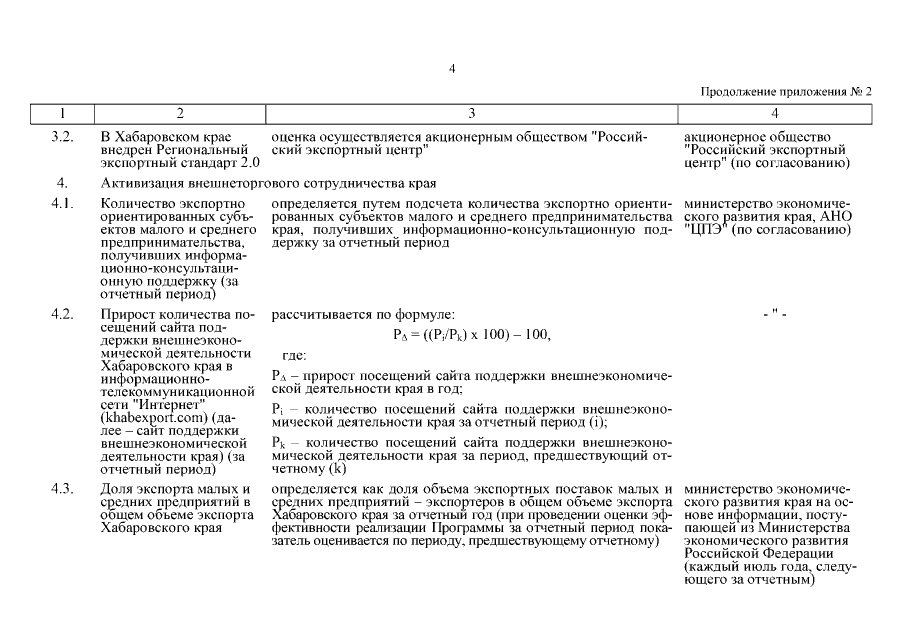 4

Продолжение приложения № 2

| 1 | 2 | 3 | 4 |
|---|---|---|---|
| 3.2. | В Хабаровском крае внедрен Региональный экспортный стандарт 2.0 | оценка осуществляется акционерным обществом "Российский экспортный центр" | акционерное общество "Российский экспортный центр" (по согласованию) |
| 4. | Активизация внешнеторгового сотрудничества края | | |
| 4.1. | Количество экспортно ориентированных субъектов малого и среднего предпринимательства, получивших информационно-консультационную поддержку (за отчетный период) | определяется путем подсчета количества экспортно ориентированных субъектов малого и среднего предпринимательства края, получивших информационно-консультационную поддержку за отчетный период | министерство экономического развития края, АНО "ЦПЭ" (по согласованию) |
| 4.2. | Прирост количества посещений сайта поддержки внешнеэкономической деятельности Хабаровского края в информационно-телекоммуникационной сети "Интернет" (khabexport.com) (далее – сайт поддержки внешнеэкономической деятельности края) (за отчетный период) | рассчитывается по формуле: $P_{\Delta} = ((P_i/P_k) \times 100) - 100$, где: $P_{\Delta}$ – прирост посещений сайта поддержки внешнеэкономической деятельности края в год; $P_i$ – количество посещений сайта поддержки внешнеэкономической деятельности края за отчетный период (i); $P_k$ – количество посещений сайта поддержки внешнеэкономической деятельности края за период, предшествующий отчетному (k) | - " - |
| 4.3. | Доля экспорта малых и средних предприятий в общем объеме экспорта Хабаровского края | определяется как доля объема экспортных поставок малых и средних предприятий – экспортеров в общем объеме экспорта Хабаровского края за отчетный год (при проведении оценки эффективности реализации Программы за отчетный период показатель оценивается по периоду, предшествующему отчетному) | министерство экономического развития края на основе информации, поступающей из Министерства экономического развития Российской Федерации (каждый июль года, следующего за отчетным) |